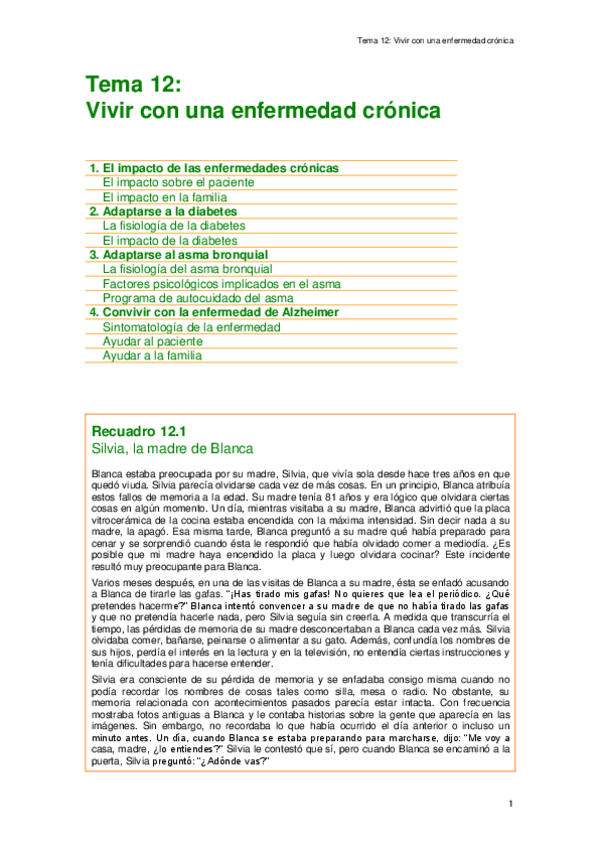 Tema 12: Vivir con una enfermedad crónica

Tema 12:
Vivir con una enfermedad crónica

1. El impacto de las enfermedades crónicas
El impacto sobre el paciente
El impacto en la familia
2. Adaptarse a la diabetes
La fisiología de la diabetes
El impacto de la diabetes
3. Adaptarse al asma bronquial
La fisiología del asma bronquial
Factores psicológicos implicados en el asma
Programa de autocuidado del asma
4. Convivir con la enfermedad de Alzheimer
Sintomatología de la enfermedad
Ayudar al paciente
Ayudar a la familia

Recuadro 12.1
Silvia, la madre de Blanca

Blanca estaba preocupada por su madre, Silvia, que vivía sola desde hace tres años en que quedó viuda. Silvia parecía olvidarse cada vez de más cosas. En un principio, Blanca atribuía estos fallos de memoria a la edad. Su madre tenía 81 años y era lógico que olvidara ciertas cosas en algún momento. Un día, mientras visitaba a su madre, Blanca advirtió que la placa vitrocerámica de la cocina estaba encendida con la máxima intensidad. Sin decir nada a su madre, la apagó. Esa misma tarde, Blanca preguntó a su madre qué había preparado para cenar y se sorprendió cuando ésta le respondió que había olvidado comer a mediodía. ¿Es posible que mi madre haya encendido la placa y luego olvidara cocinar? Este incidente resultó muy preocupante para Blanca.

Varios meses después, en una de las visitas de Blanca a su madre, ésta se enfadó acusando a Blanca de tirarle las gafas. "¡Has tirado mis gafas! No quieres que lea el periódico. ¿Qué pretendes hacerme?" Blanca intentó convencer a su madre de que no había tirado las gafas y que no pretendía hacerle nada, pero Silvia seguía sin creerla. A medida que transcurría el tiempo, las pérdidas de memoria de su madre desconcertaban a Blanca cada vez más. Silvia olvidaba comer, bañarse, peinarse o alimentar a su gato. Además, confundía los nombres de sus hijos, perdía el interés en la lectura y en la televisión, no entendía ciertas instrucciones y tenía dificultades para hacerse entender.

Silvia era consciente de su pérdida de memoria y se enfadaba consigo misma cuando no podía recordar los nombres de cosas tales como silla, mesa o radio. No obstante, su memoria relacionada con acontecimientos pasados parecía estar intacta. Con frecuencia mostraba fotos antiguas a Blanca y le contaba historias sobre la gente que aparecía en las imágenes. Sin embargo, no recordaba lo que había ocurrido el día anterior o incluso un minuto antes. Un día, cuando Blanca se estaba preparando para marcharse, dijo: "Me voy a casa, madre, ¿lo entiendes?" Silvia le contestó que sí, pero cuando Blanca se encaminó a la puerta, Silvia preguntó: "¿Adónde vas?"

1